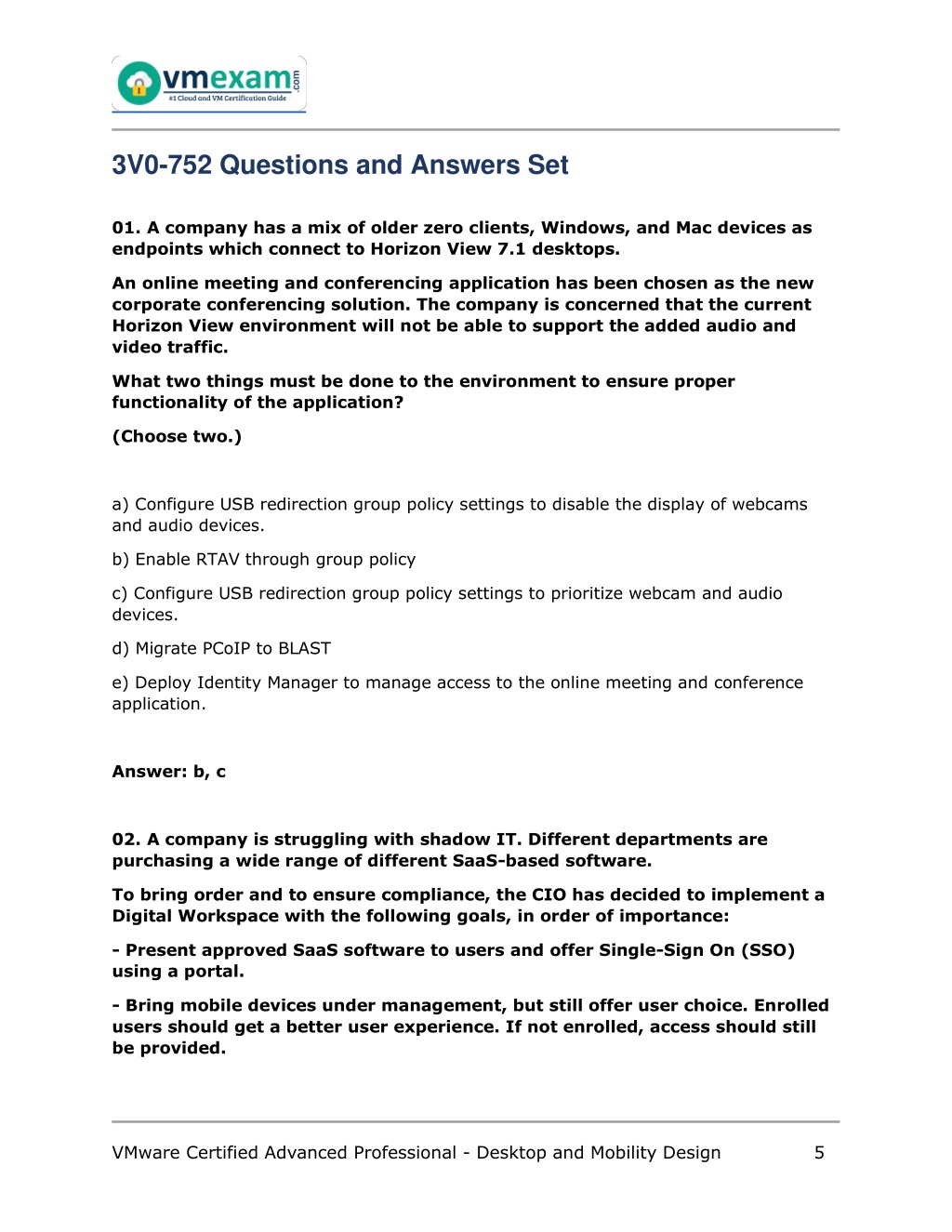 vmexam.com
#1 Cloud and VM Certification Guide

3V0-752 Questions and Answers Set

01. A company has a mix of older zero clients, Windows, and Mac devices as endpoints which connect to Horizon View 7.1 desktops.

An online meeting and conferencing application has been chosen as the new corporate conferencing solution. The company is concerned that the current Horizon View environment will not be able to support the added audio and video traffic.

What two things must be done to the environment to ensure proper functionality of the application?

(Choose two.)

a) Configure USB redirection group policy settings to disable the display of webcams and audio devices.

b) Enable RTAV through group policy

c) Configure USB redirection group policy settings to prioritize webcam and audio devices.

d) Migrate PCoIP to BLAST

e) Deploy Identity Manager to manage access to the online meeting and conference application.

Answer: b, c

02. A company is struggling with shadow IT. Different departments are purchasing a wide range of different SaaS-based software.

To bring order and to ensure compliance, the CIO has decided to implement a Digital Workspace with the following goals, in order of importance:

- Present approved SaaS software to users and offer Single-Sign On (SSO) using a portal.

- Bring mobile devices under management, but still offer user choice. Enrolled users should get a better user experience. If not enrolled, access should still be provided.

VMware Certified Advanced Professional - Desktop and Mobility Design 5